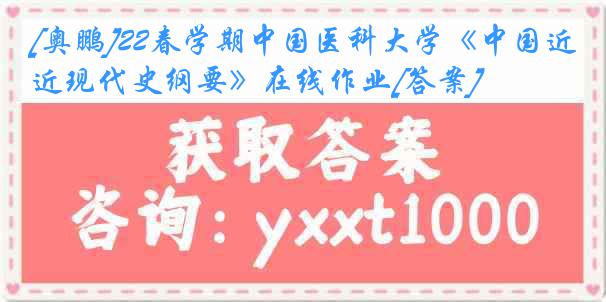 [奥鹏]22春学期中国医科大学《中国近近现代史纲要》在线作业[答案]

获取答案
咨询：yxxt1000